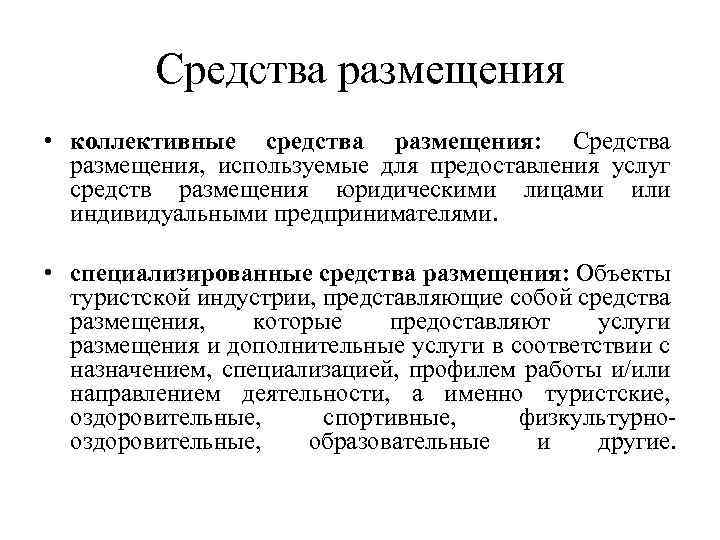 Средства размещения

• коллективные средства размещения: Средства размещения, используемые для предоставления услуг средств размещения юридическими лицами или индивидуальными предпринимателями.

• специализированные средства размещения: Объекты туристской индустрии, представляющие собой средства размещения, которые предоставляют услуги размещения и дополнительные услуги в соответствии с назначением, специализацией, профилем работы и/или направлением деятельности, а именно туристские, оздоровительные, спортивные, физкультурно-оздоровительные, образовательные и другие.